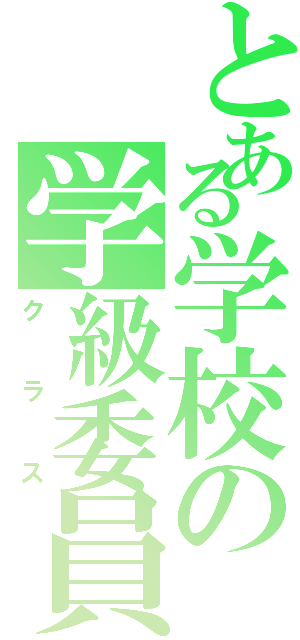 とある学校の
学級委員
クラス